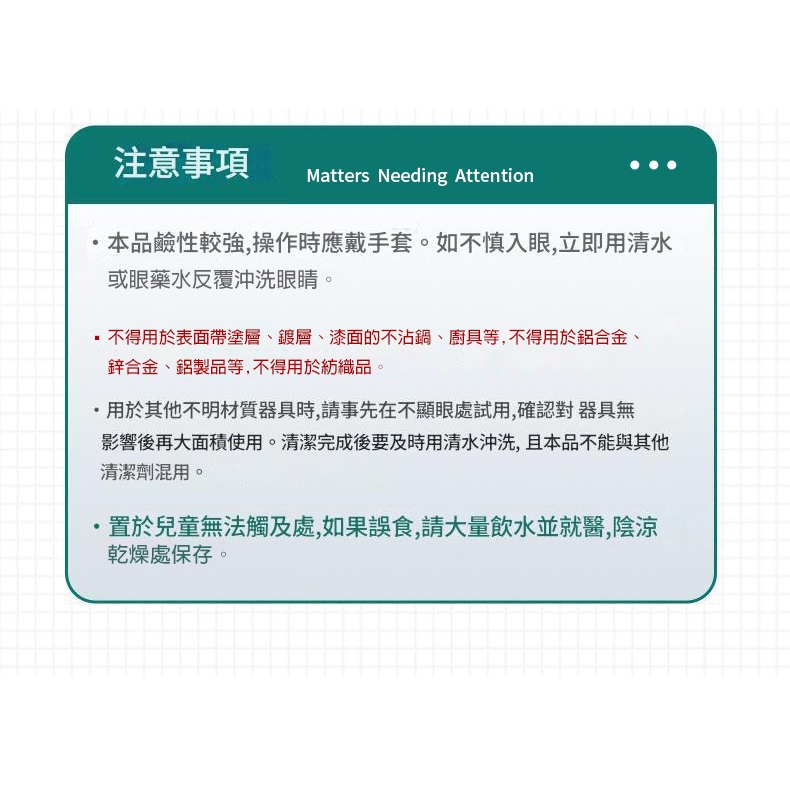 注意事項 Matters Needing Attention

• 本品鹼性較強,操作時應戴手套。如不慎入眼,立即用清水或眼藥水反覆沖洗眼睛。

▪ 不得用於表面帶塗層、鍍層、漆面的不沾鍋、廚具等,不得用於鋁合金、鋅合金、鋁製品等,不得用於紡織品。

• 用於其他不明材質器具時,請事先在不顯眼處試用,確認對 器具無影響後再大面積使用。清潔完成後要及時用清水沖洗, 且本品不能與其他清潔劑混用。

• 置於兒童無法觸及處,如果誤食,請大量飲水並就醫,陰涼乾燥處保存。